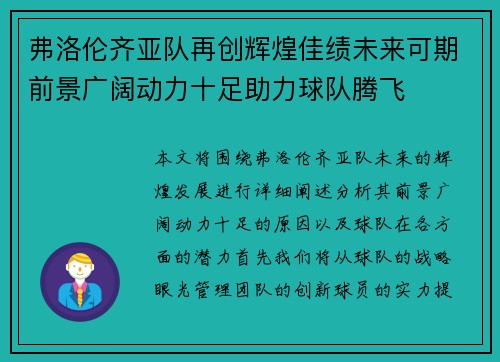 弗洛伦齐亚队再创辉煌佳绩未来可期前景广阔动力十足助力球队腾飞

本文将围绕弗洛伦齐亚队未来的辉煌发展进行详细阐述分析其前景广阔动力十足的原因以及球队在各方面的潜力首先我们将从球队的战略眼光管理团队的创新球员的实力提